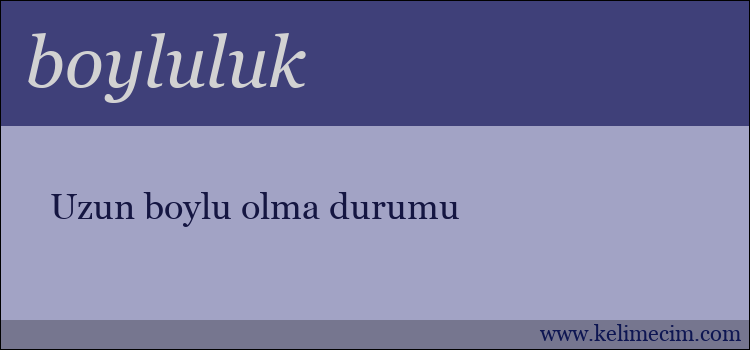 boyluluk

Uzun boylu olma durumu

www.kelimecim.com